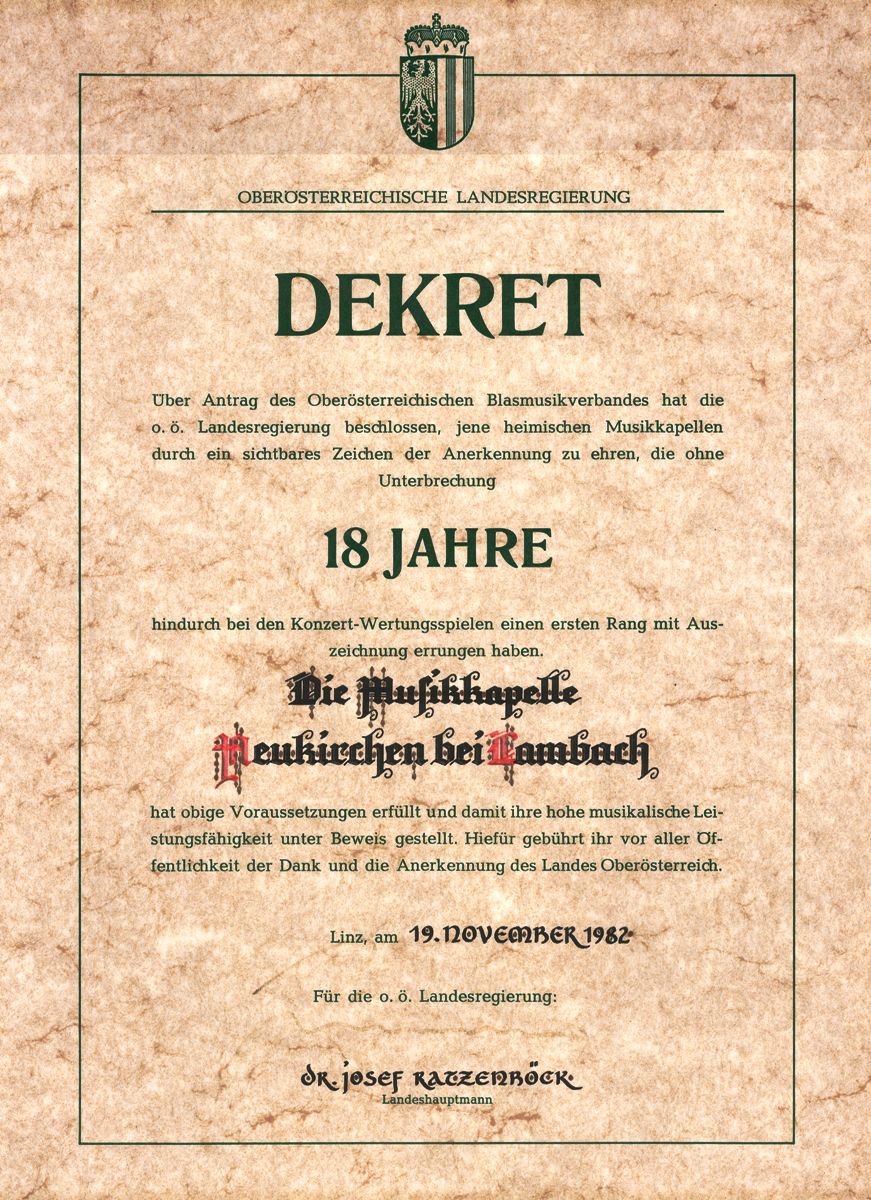 OBERÖSTERREICHISCHE LANDESREGIERUNG

DEKRET

Über Antrag des Oberösterreichischen Blasmusikverbandes hat die o. ö. Landesregierung beschlossen, jene heimischen Musikkapellen durch ein sichtbares Zeichen der Anerkennung zu ehren, die ohne Unterbrechung

18 JAHRE

hindurch bei den Konzert-Wertungsspielen einen ersten Rang mit Auszeichnung errungen haben.

Die Musikkapelle
Neukirchen bei Lambach

hat obige Voraussetzungen erfüllt und damit ihre hohe musikalische Leistungsfähigkeit unter Beweis gestellt. Hiefür gebührt ihr vor aller Öffentlichkeit der Dank und die Anerkennung des Landes Oberösterreich.

Linz, am 19. NOVEMBER 1982

Für die o. ö. Landesregierung:

DR. JOSEF RATZENBÖCK
Landeshauptmann